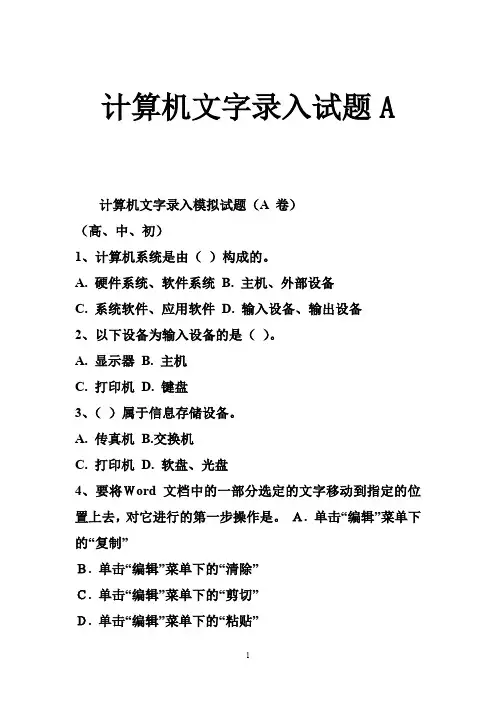 计算机文字录入试题 A

计算机文字录入模拟试题（A 卷）

（高、中、初）

1、计算机系统是由（ ）构成的。

A. 硬件系统、软件系统 B. 主机、外部设备

C. 系统软件、应用软件 D. 输入设备、输出设备

2、以下设备为输入设备的是（ ）。

A. 显示器 B. 主机

C. 打印机 D. 键盘

3、（ ）属于信息存储设备。

A. 传真机 B.交换机

C. 打印机 D. 软盘、光盘

4、要将Word 文档中的一部分选定的文字移动到指定的位置上去，对它进行的第一步操作是。 A．单击“编辑”菜单下的“复制”

B．单击“编辑”菜单下的“清除”

C．单击“编辑”菜单下的“剪切”

D．单击“编辑”菜单下的“粘贴”

1